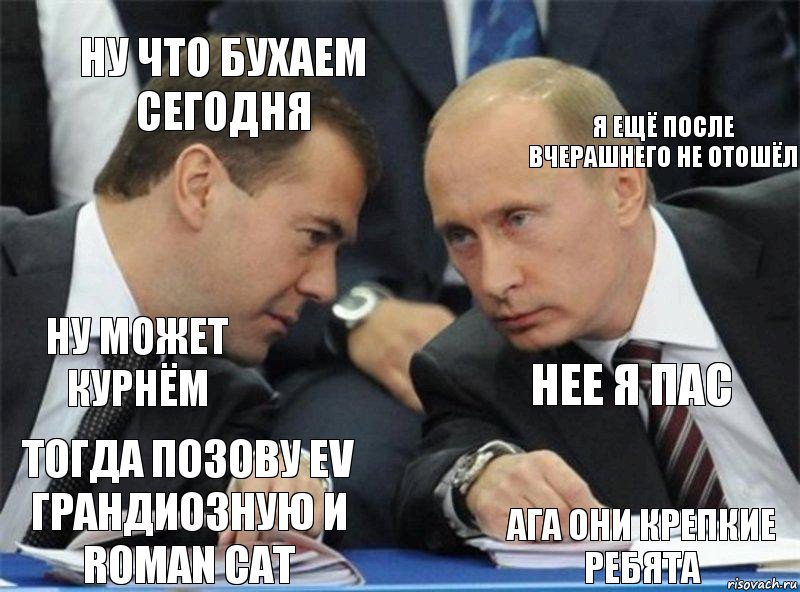 НУ ЧТО БУХАЕМ СЕГОДНЯ

Я ЕЩЁ ПОСЛЕ ВЧЕРАШНЕГО НЕ ОТОШЁЛ

НУ МОЖЕТ КУРНЁМ

НЕЕ Я ПАС

ТОГДА ПОЗОВУ EV ГРАНДИОЗНУЮ И ROMAN CAT

АГА ОНИ КРЕПКИЕ РЕБЯТА

risovach.ru